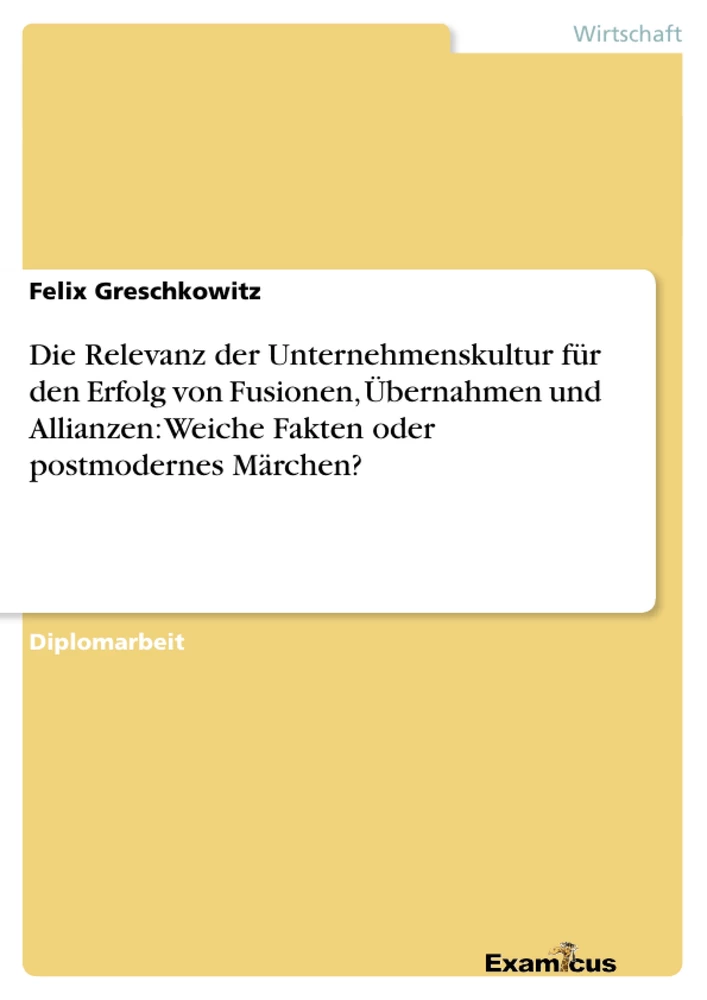 Wirtschaft

Felix Greschkowitz

Die Relevanz der Unternehmenskultur für den Erfolg von Fusionen, Übernahmen und Allianzen: Weiche Fakten oder postmodernes Märchen?

Diplomarbeit

Examicus